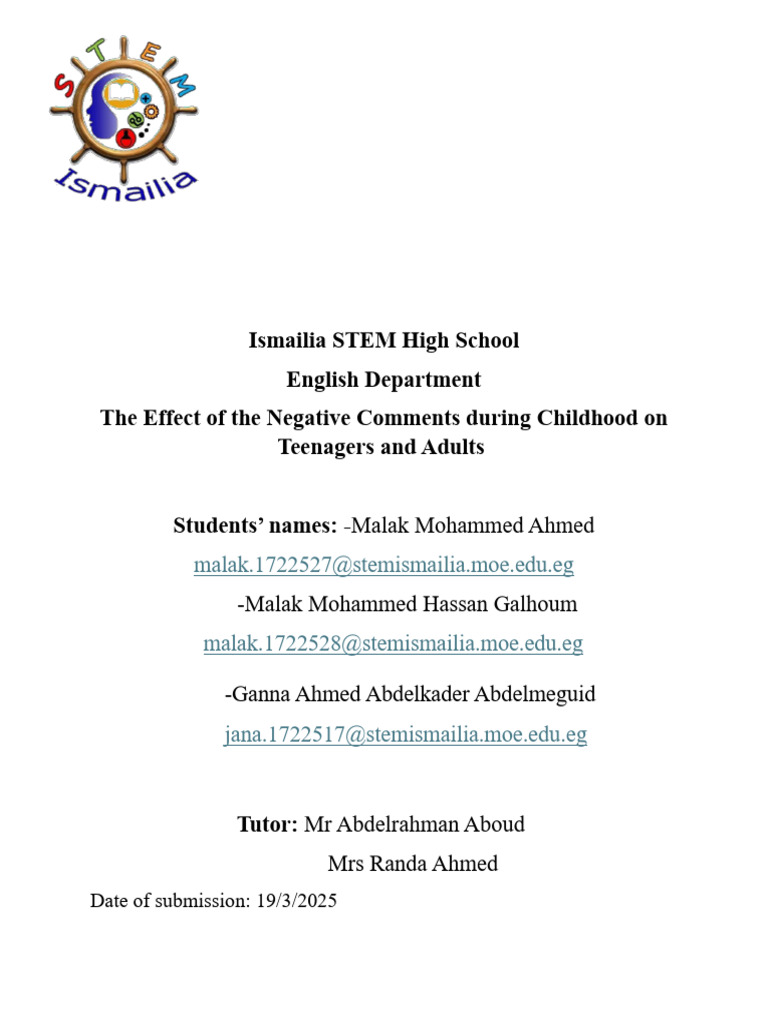 STEM
Ismailia

Ismailia STEM High School

English Department

The Effect of the Negative Comments during Childhood on Teenagers and Adults

Students' names: -Malak Mohammed Ahmed

malak.1722527@stemismailia.moe.edu.eg

-Malak Mohammed Hassan Galhoum

malak.1722528@stemismailia.moe.edu.eg

-Ganna Ahmed Abdelkader Abdelmeguid

jana.1722517@stemismailia.moe.edu.eg

Tutor: Mr Abdelrahman Aboud

Mrs Randa Ahmed

Date of submission: 19/3/2025